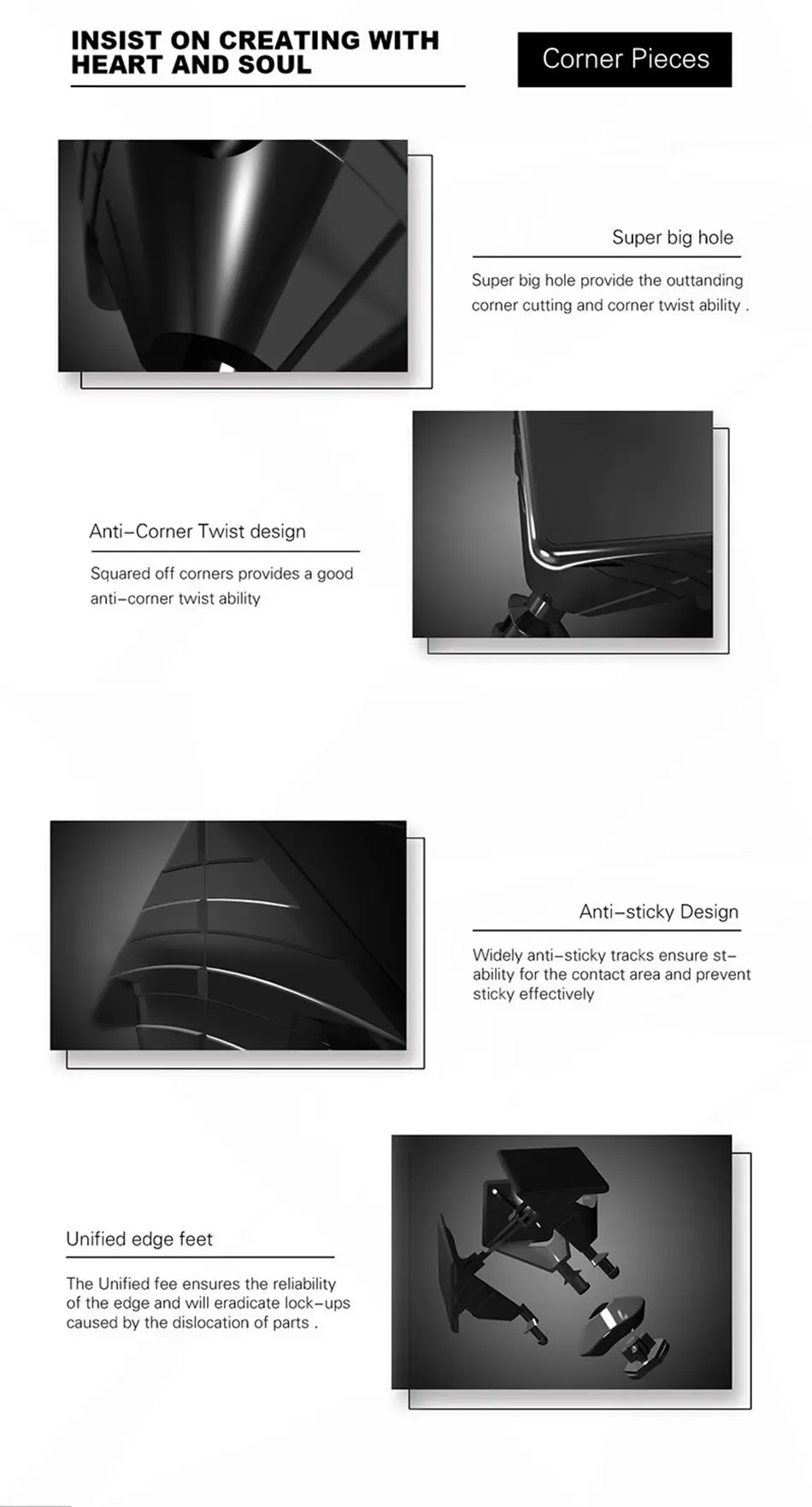 INSIST ON CREATING WITH HEART AND SOUL

Corner Pieces

Super big hole

Super big hole provide the outtanding corner cutting and corner twist ability .

Anti–Corner Twist design

Squared off corners provides a good anti–corner twist ability

Anti–sticky Design

Widely anti–sticky tracks ensure stability for the contact area and prevent sticky effectively

Unified edge feet

The Unified fee ensures the reliability of the edge and will eradicate lock–ups caused by the dislocation of parts .